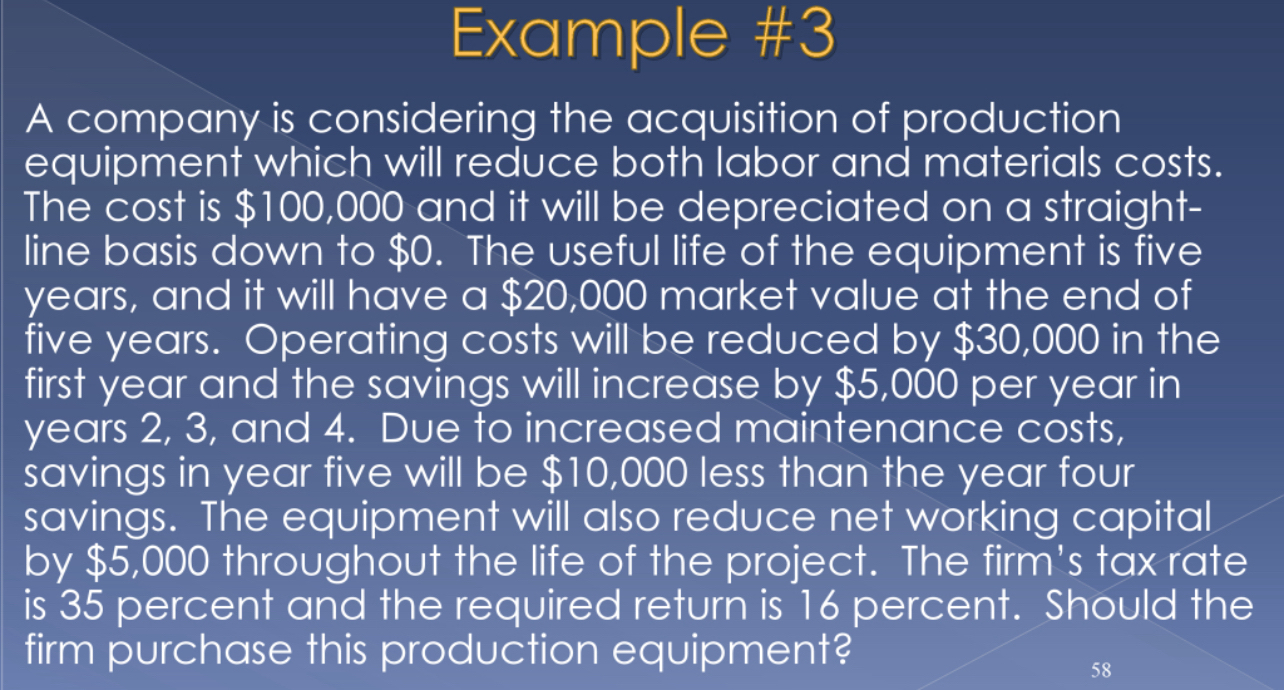 Example #3

A company is considering the acquisition of production equipment which will reduce both labor and materials costs. The cost is \$100,000 and it will be depreciated on a straight-line basis down to \$0. The useful life of the equipment is five years, and it will have a \$20,000 market value at the end of five years. Operating costs will be reduced by \$30,000 in the first year and the savings will increase by \$5,000 per year in years 2, 3, and 4. Due to increased maintenance costs, savings in year five will be \$10,000 less than the year four savings. The equipment will also reduce net working capital by \$5,000 throughout the life of the project. The firm's tax rate is 35 percent and the required return is 16 percent. Should the firm purchase this production equipment?

58